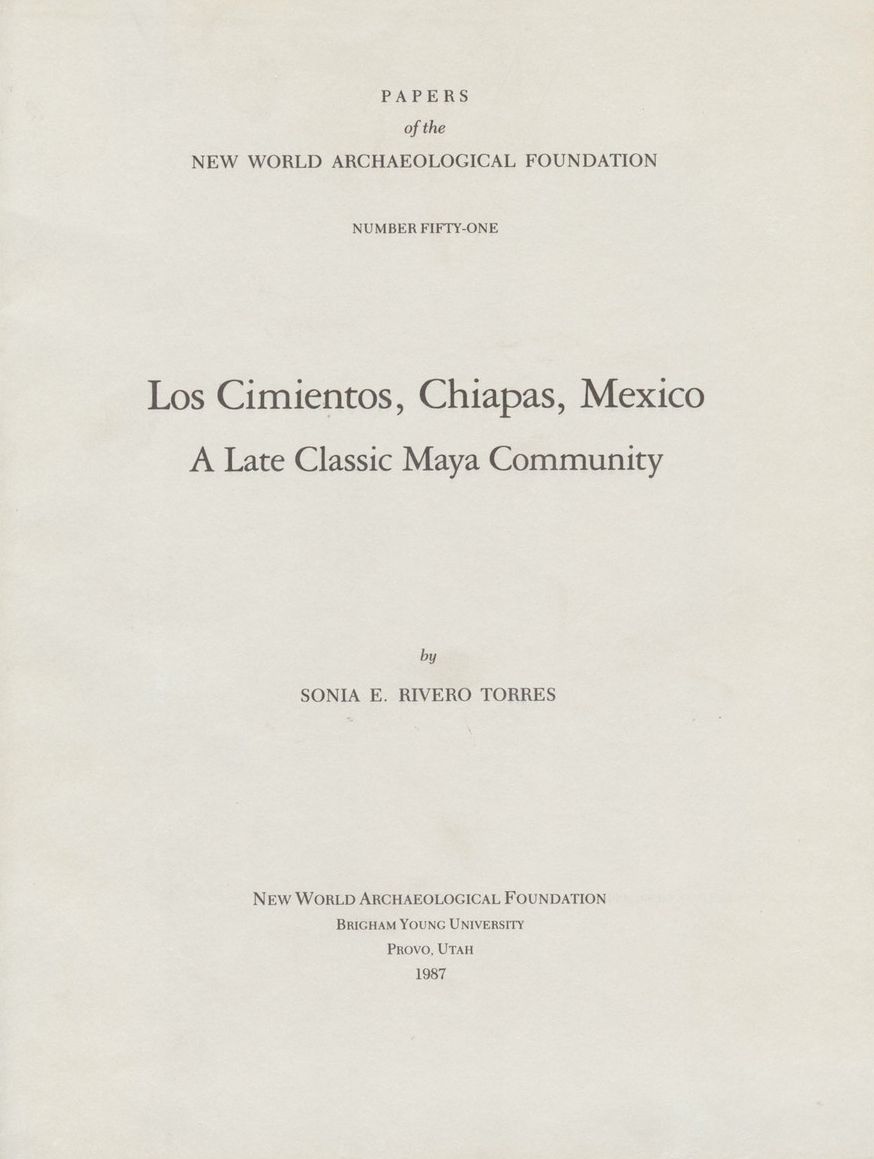 PAPERS
of the
NEW WORLD ARCHAEOLOGICAL FOUNDATION

NUMBER FIFTY-ONE

Los Cimientos, Chiapas, Mexico
A Late Classic Maya Community

by
SONIA E. RIVERO TORRES

NEW WORLD ARCHAEOLOGICAL FOUNDATION
BRIGHAM YOUNG UNIVERSITY
PROVO, UTAH
1987